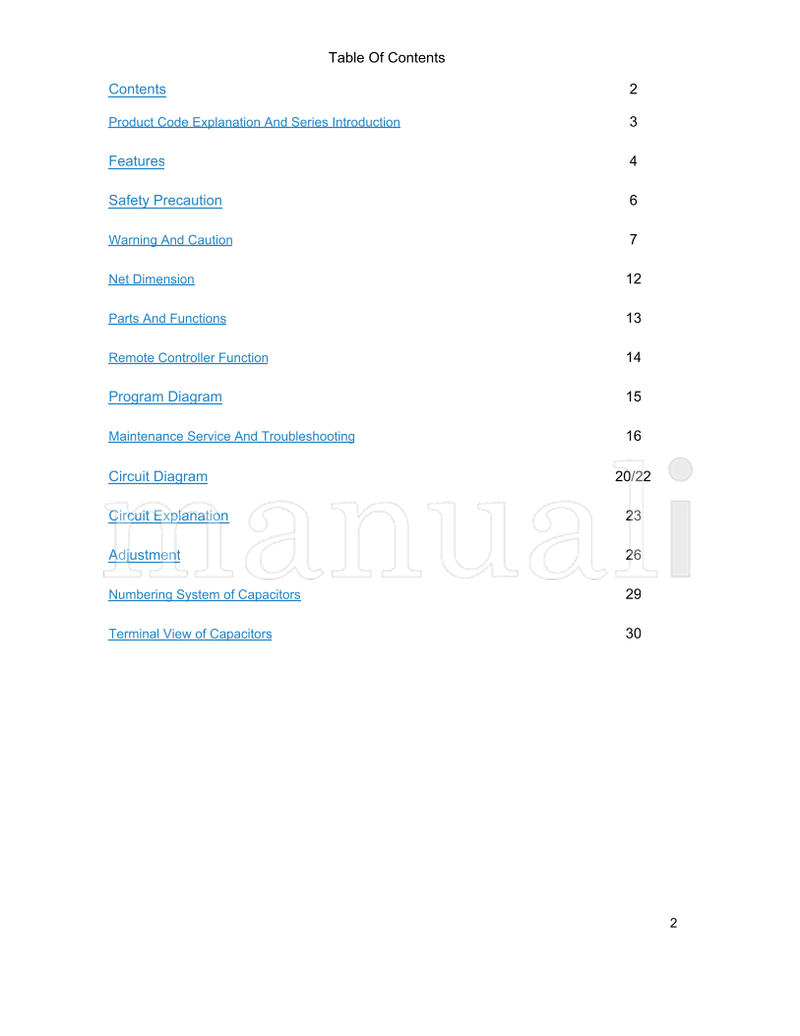 Table Of Contents

| | |
|---|---|
| Contents | 2 |
| Product Code Explanation And Series Introduction | 3 |
| Features | 4 |
| Safety Precaution | 6 |
| Warning And Caution | 7 |
| Net Dimension | 12 |
| Parts And Functions | 13 |
| Remote Controller Function | 14 |
| Program Diagram | 15 |
| Maintenance Service And Troubleshooting | 16 |
| Circuit Diagram | 20/22 |
| Circuit Explanation | 23 |
| Adjustment | 26 |
| Numbering System of Capacitors | 29 |
| Terminal View of Capacitors | 30 |

manuali

2